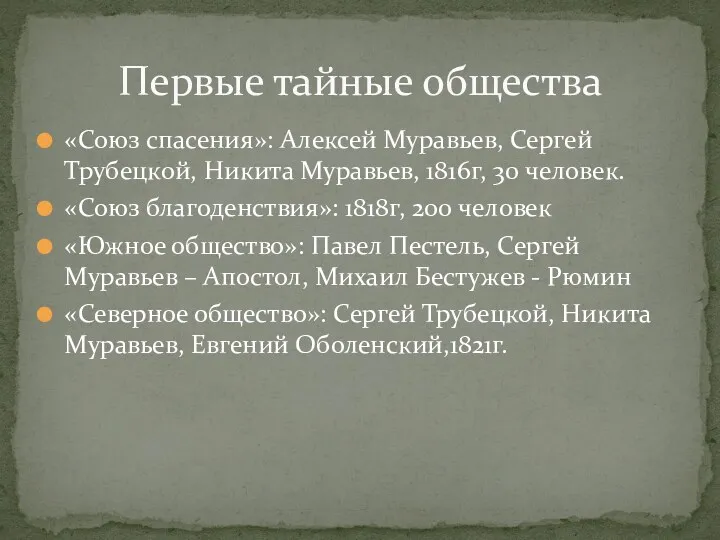 Первые тайные общества

«Союз спасения»: Алексей Муравьев, Сергей Трубецкой, Никита Муравьев, 1816г, 30 человек.

«Союз благоденствия»: 1818г, 200 человек

«Южное общество»: Павел Пестель, Сергей Муравьев – Апостол, Михаил Бестужев - Рюмин

«Северное общество»: Сергей Трубецкой, Никита Муравьев, Евгений Оболенский,1821г.